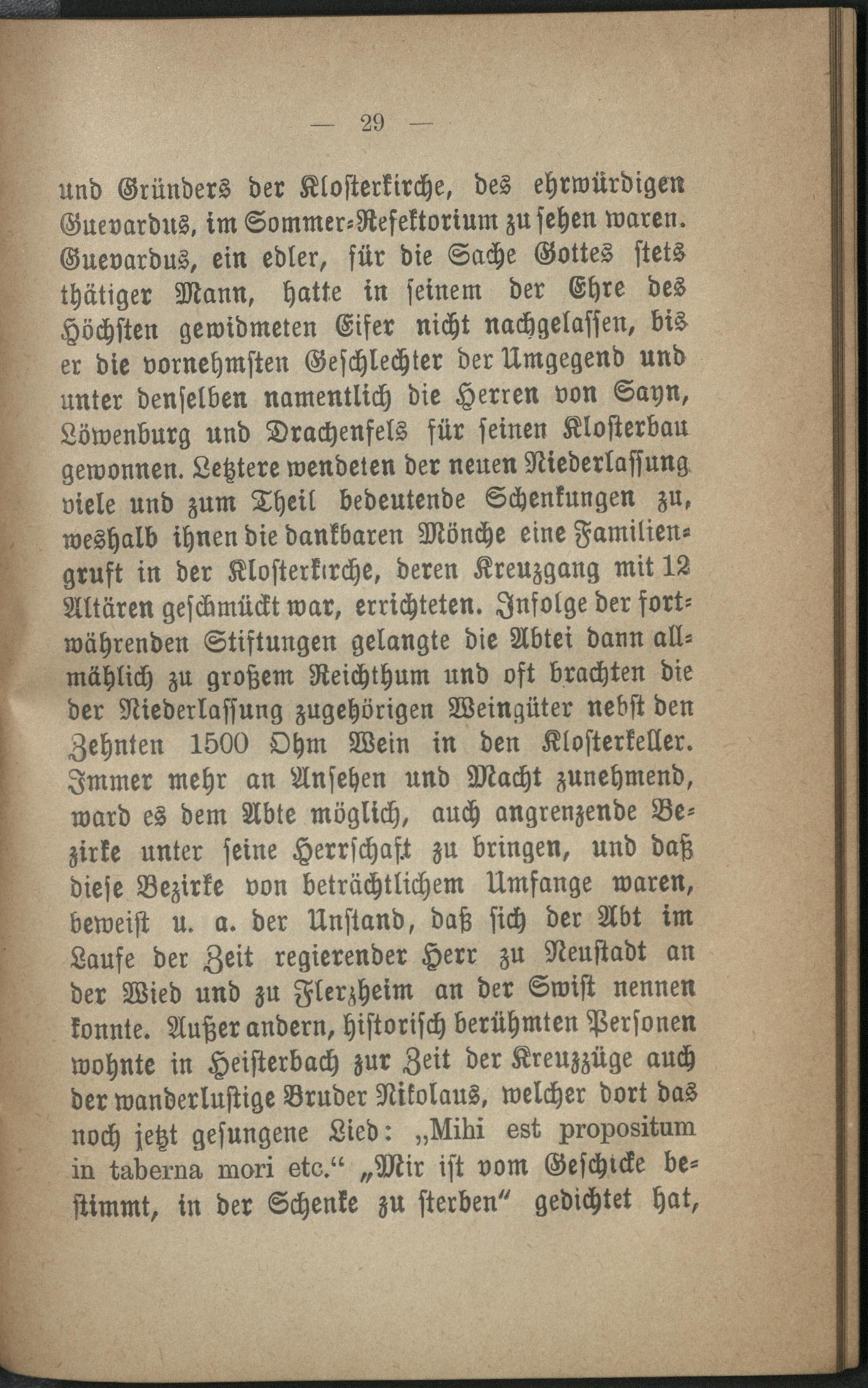 — 29 —

und Gründers der Klosterkirche, des ehrwürdigen Guevardus, im Sommer-Refektorium zu sehen waren. Guevardus, ein edler, für die Sache Gottes stets thätiger Mann, hatte in seinem der Ehre des Höchsten gewidmeten Eifer nicht nachgelassen, bis er die vornehmsten Geschlechter der Umgegend und unter denselben namentlich die Herren von Sayn, Löwenburg und Drachenfels für seinen Klosterbau gewonnen. Letztere wendeten der neuen Niederlassung viele und zum Theil bedeutende Schenkungen zu, weshalb ihnen die dankbaren Mönche eine Familiengruft in der Klosterkirche, deren Kreuzgang mit 12 Altären geschmückt war, errichteten. Infolge der fortwährenden Stiftungen gelangte die Abtei dann allmählich zu großem Reichthum und oft brachten die der Niederlassung zugehörigen Weingüter nebst den Zehnten 1500 Ohm Wein in den Klosterkeller. Immer mehr an Ansehen und Macht zunehmend, ward es dem Abte möglich, auch angrenzende Bezirke unter seine Herrschaft zu bringen, und daß diese Bezirke von beträchtlichem Umfange waren, beweist u. a. der Unstand, daß sich der Abt im Laufe der Zeit regierender Herr zu Neustadt an der Wied und zu Flerzheim an der Swist nennen konnte. Außer andern, historisch berühmten Personen wohnte in Heisterbach zur Zeit der Kreuzzüge auch der wanderlustige Bruder Nikolaus, welcher dort das noch jetzt gesungene Lied: „Mihi est propositum in taberna mori etc.“ „Mir ist vom Geschicke bestimmt, in der Schenke zu sterben" gedichtet hat,